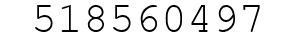 518560497